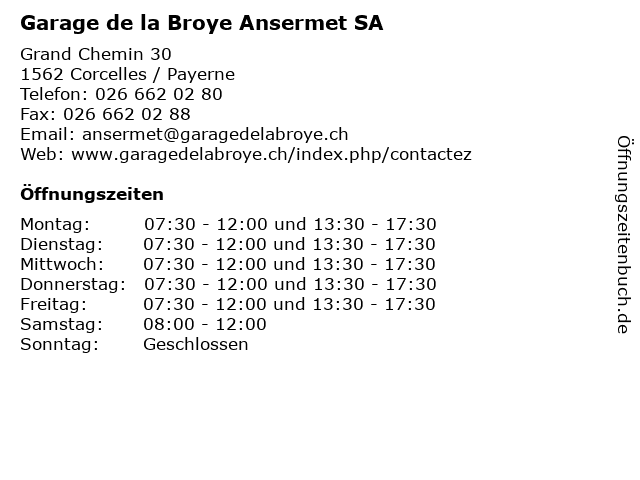 Garage de la Broye Ansermet SA

Grand Chemin 30
1562 Corcelles / Payerne
Telefon: 026 662 02 80
Fax: 026 662 02 88
Email: ansermet@garagedelabroye.ch
Web: www.garagedelabroye.ch/index.php/contactez

Öffnungszeiten

| | |
|---|---|
| Montag: | 07:30 - 12:00 und 13:30 - 17:30 |
| Dienstag: | 07:30 - 12:00 und 13:30 - 17:30 |
| Mittwoch: | 07:30 - 12:00 und 13:30 - 17:30 |
| Donnerstag: | 07:30 - 12:00 und 13:30 - 17:30 |
| Freitag: | 07:30 - 12:00 und 13:30 - 17:30 |
| Samstag: | 08:00 - 12:00 |
| Sonntag: | Geschlossen |

Öffnungszeitenbuch.de